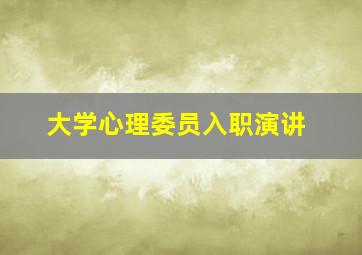 大学心理委员入职演讲